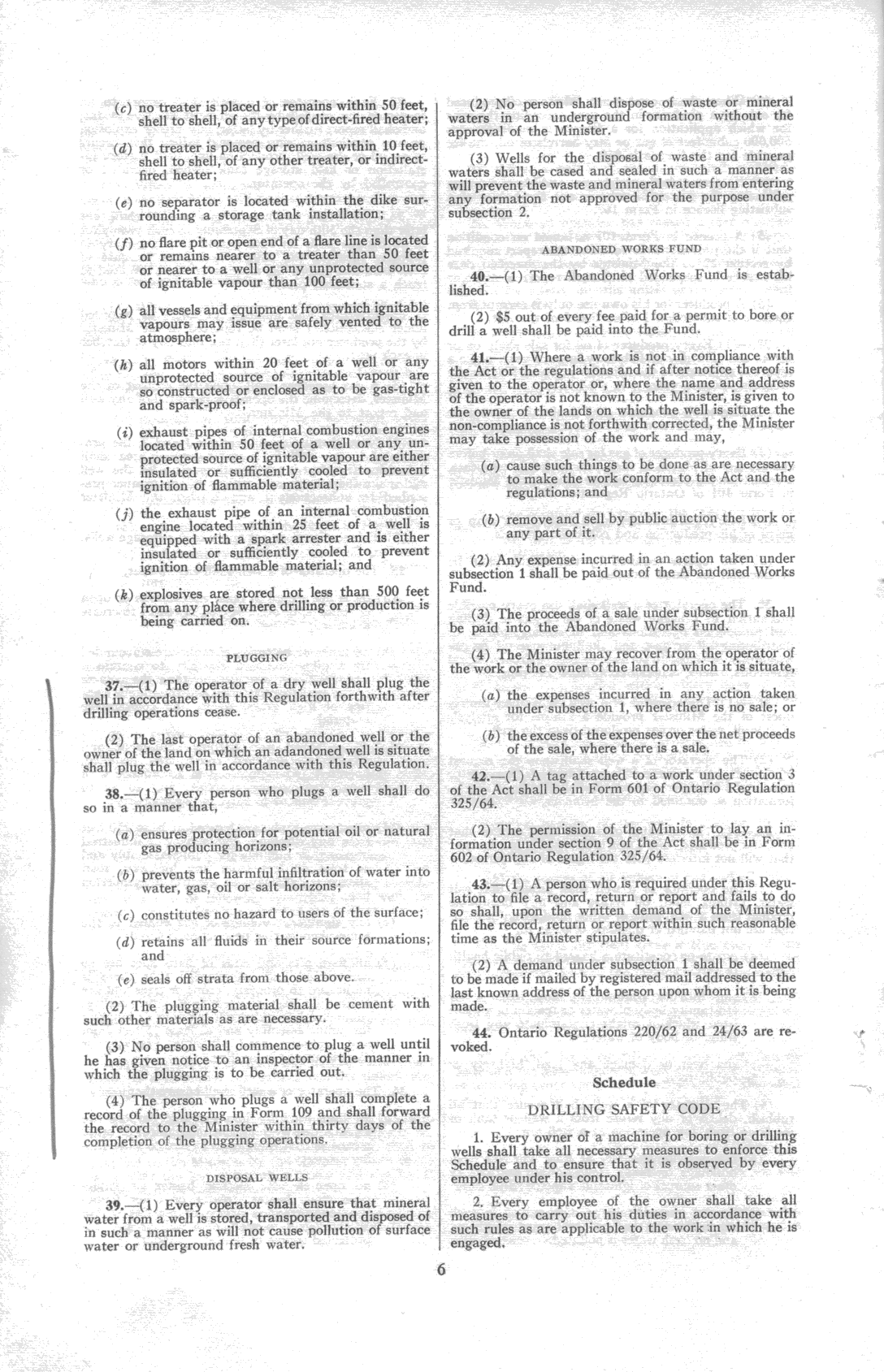 (c) no treater is placed or remains within 50 feet, shell to shell, of any type of direct-fired heater;

(d) no treater is placed or remains within 10 feet, shell to shell, of any other treater, or indirect-fired heater;

(e) no separator is located within the dike surrounding a storage tank installation;

(f) no flare pit or open end of a flare line is located or remains nearer to a treater than 50 feet or nearer to a well or any unprotected source of ignitable vapour than 100 feet;

(g) all vessels and equipment from which ignitable vapours may issue are safely vented to the atmosphere;

(h) all motors within 20 feet of a well or any unprotected source of ignitable vapour are so constructed or enclosed as to be gas-tight and spark-proof;

(i) exhaust pipes of internal combustion engines located within 50 feet of a well or any unprotected source of ignitable vapour are either insulated or sufficiently cooled to prevent ignition of flammable material;

(j) the exhaust pipe of an internal combustion engine located within 25 feet of a well is equipped with a spark arrester and is either insulated or sufficiently cooled to prevent ignition of flammable material; and

(k) explosives are stored not less than 500 feet from any place where drilling or production is being carried on.

PLUGGING

37.—(1) The operator of a dry well shall plug the well in accordance with this Regulation forthwith after drilling operations cease.

(2) The last operator of an abandoned well or the owner of the land on which an adandoned well is situate shall plug the well in accordance with this Regulation.

38.—(1) Every person who plugs a well shall do so in a manner that,

(a) ensures protection for potential oil or natural gas producing horizons;

(b) prevents the harmful infiltration of water into water, gas, oil or salt horizons;

(c) constitutes no hazard to users of the surface;

(d) retains all fluids in their source formations; and

(e) seals off strata from those above.

(2) The plugging material shall be cement with such other materials as are necessary.

(3) No person shall commence to plug a well until he has given notice to an inspector of the manner in which the plugging is to be carried out.

(4) The person who plugs a well shall complete a record of the plugging in Form 109 and shall forward the record to the Minister within thirty days of the completion of the plugging operations.

DISPOSAL WELLS

39.—(1) Every operator shall ensure that mineral water from a well is stored, transported and disposed of in such a manner as will not cause pollution of surface water or underground fresh water.

(2) No person shall dispose of waste or mineral waters in an underground formation without the approval of the Minister.

(3) Wells for the disposal of waste and mineral waters shall be cased and sealed in such a manner as will prevent the waste and mineral waters from entering any formation not approved for the purpose under subsection 2.

ABANDONED WORKS FUND

40.—(1) The Abandoned Works Fund is established.

(2) $5 out of every fee paid for a permit to bore or drill a well shall be paid into the Fund.

41.—(1) Where a work is not in compliance with the Act or the regulations and if after notice thereof is given to the operator or, where the name and address of the operator is not known to the Minister, is given to the owner of the lands on which the well is situate the non-compliance is not forthwith corrected, the Minister may take possession of the work and may,

(a) cause such things to be done as are necessary to make the work conform to the Act and the regulations; and

(b) remove and sell by public auction the work or any part of it.

(2) Any expense incurred in an action taken under subsection 1 shall be paid out of the Abandoned Works Fund.

(3) The proceeds of a sale under subsection 1 shall be paid into the Abandoned Works Fund.

(4) The Minister may recover from the operator of the work or the owner of the land on which it is situate,

(a) the expenses incurred in any action taken under subsection 1, where there is no sale; or

(b) the excess of the expenses over the net proceeds of the sale, where there is a sale.

42.—(1) A tag attached to a work under section 3 of the Act shall be in Form 601 of Ontario Regulation 325/64.

(2) The permission of the Minister to lay an information under section 9 of the Act shall be in Form 602 of Ontario Regulation 325/64.

43.—(1) A person who is required under this Regulation to file a record, return or report and fails to do so shall, upon the written demand of the Minister, file the record, return or report within such reasonable time as the Minister stipulates.

(2) A demand under subsection 1 shall be deemed to be made if mailed by registered mail addressed to the last known address of the person upon whom it is being made.

44. Ontario Regulations 220/62 and 24/63 are revoked.

Schedule

DRILLING SAFETY CODE

1. Every owner of a machine for boring or drilling wells shall take all necessary measures to enforce this Schedule and to ensure that it is observed by every employee under his control.

2. Every employee of the owner shall take all measures to carry out his duties in accordance with such rules as are applicable to the work in which he is engaged.

6